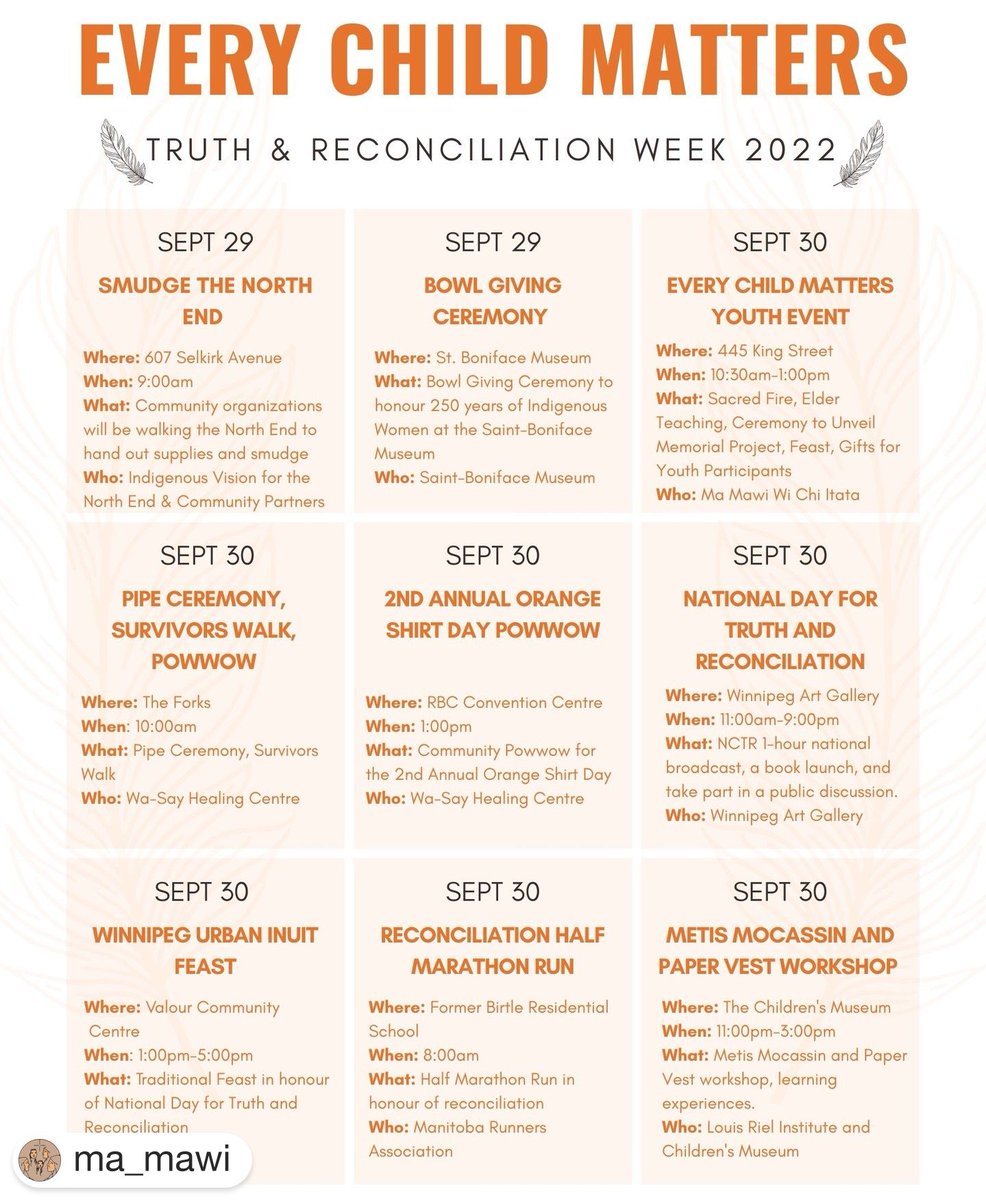 EVERY CHILD MATTERS

TRUTH & RECONCILIATION WEEK 2022

SEPT 29
SMUDGE THE NORTH END
Where: 607 Selkirk Avenue
When: 9:00am
What: Community organizations will be walking the North End to hand out supplies and smudge
Who: Indigenous Vision for the North End & Community Partners

SEPT 29
BOWL GIVING CEREMONY
Where: St. Boniface Museum
What: Bowl Giving Ceremony to honour 250 years of Indigenous Women at the Saint-Boniface Museum
Who: Saint-Boniface Museum

SEPT 30
EVERY CHILD MATTERS YOUTH EVENT
Where: 445 King Street
When: 10:30am-1:00pm
What: Sacred Fire, Elder Teaching, Ceremony to Unveil Memorial Project, Feast, Gifts for Youth Participants
Who: Ma Mawi Wi Chi Itata

SEPT 30
PIPE CEREMONY, SURVIVORS WALK, POWWOW
Where: The Forks
When: 10:00am
What: Pipe Ceremony, Survivors Walk
Who: Wa-Say Healing Centre

SEPT 30
2ND ANNUAL ORANGE SHIRT DAY POWWOW
Where: RBC Convention Centre
When: 1:00pm
What: Community Powwow for the 2nd Annual Orange Shirt Day
Who: Wa-Say Healing Centre

SEPT 30
NATIONAL DAY FOR TRUTH AND RECONCILIATION
Where: Winnipeg Art Gallery
When: 11:00am-9:00pm
What: NCTR 1-hour national broadcast, a book launch, and take part in a public discussion.
Who: Winnipeg Art Gallery

SEPT 30
WINNIPEG URBAN INUIT FEAST
Where: Valour Community Centre
When: 1:00pm-5:00pm
What: Traditional Feast in honour of National Day for Truth and Reconciliation

SEPT 30
RECONCILIATION HALF MARATHON RUN
Where: Former Birtle Residential School
When: 8:00am
What: Half Marathon Run in honour of reconciliation
Who: Manitoba Runners Association

SEPT 30
METIS MOCASSIN AND PAPER VEST WORKSHOP
Where: The Children's Museum
When: 11:00pm-3:00pm
What: Metis Mocassin and Paper Vest workshop, learning experiences.
Who: Louis Riel Institute and Children's Museum

ma_mawi